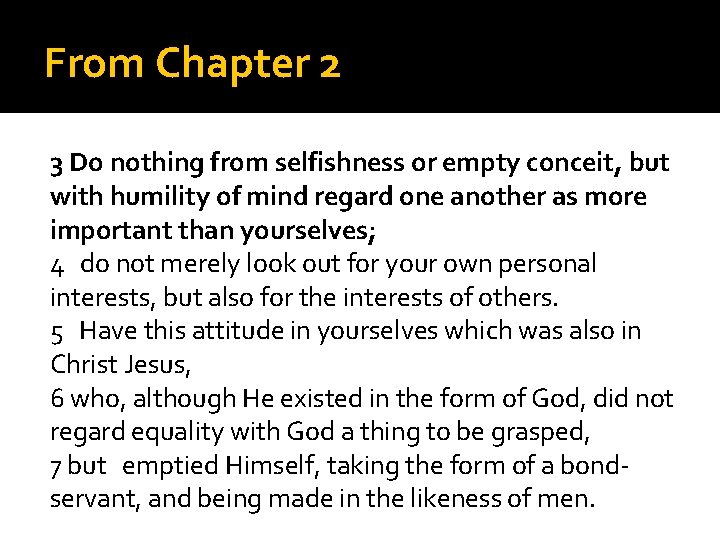 From Chapter 2

3 Do nothing from selfishness or empty conceit, but with humility of mind regard one another as more important than yourselves;
4 do not merely look out for your own personal interests, but also for the interests of others.
5 Have this attitude in yourselves which was also in Christ Jesus,
6 who, although He existed in the form of God, did not regard equality with God a thing to be grasped,
7 but emptied Himself, taking the form of a bond-servant, and being made in the likeness of men.